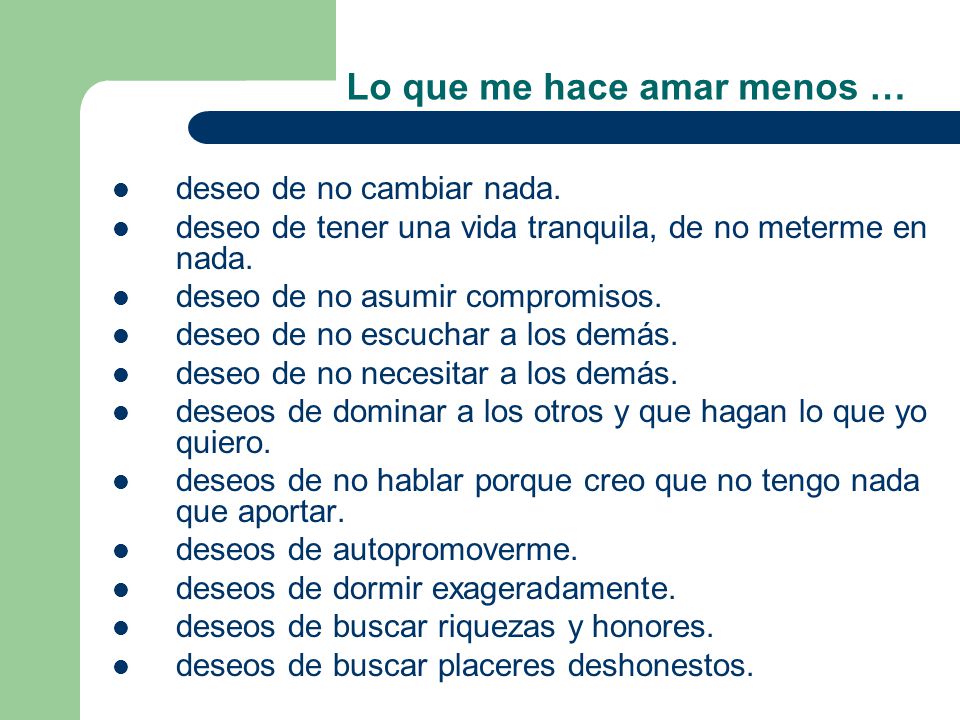 Lo que me hace amar menos …

- deseo de no cambiar nada.
- deseo de tener una vida tranquila, de no meterme en nada.
- deseo de no asumir compromisos.
- deseo de no escuchar a los demás.
- deseo de no necesitar a los demás.
- deseos de dominar a los otros y que hagan lo que yo quiero.
- deseos de no hablar porque creo que no tengo nada que aportar.
- deseos de autopromoverme.
- deseos de dormir exageradamente.
- deseos de buscar riquezas y honores.
- deseos de buscar placeres deshonestos.